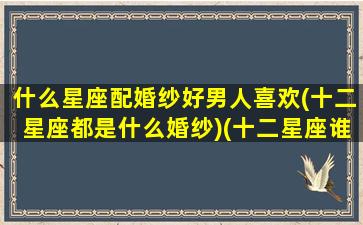 什么星座配婚纱好男人喜欢(十二星座都是什么婚纱)(十二星座谁